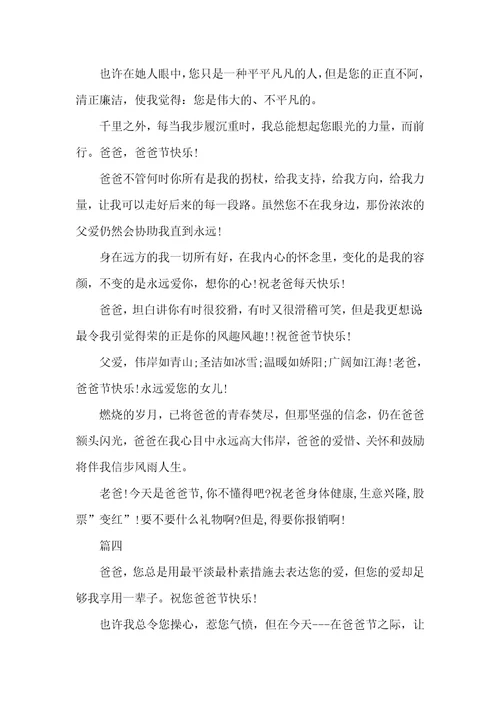 也许在她人眼中，您只是一种平平凡凡的人，但是您的正直不阿，清正廉洁，使我觉得：您是伟大的、不平凡的。

千里之外，每当我步履沉重时，我总能想起您眼光的力量，而前行。爸爸，爸爸节快乐！

爸爸不管何时你所有是我的拐杖，给我支持，给我方向，给我力量，让我可以走好后来的每一段路。虽然您不在我身边，那份浓浓的父爱仍然会协助我直到永远！

身在远方的我一切所有好，在我内心的怀念里，变化的是我的容颜，不变的是永远爱你，想你的心！祝老爸每天快乐！

爸爸，坦白讲你有时很狡猾，有时又很滑稽可笑，但是我更想说最令我引觉得荣的正是你的风趣风趣！！祝爸爸节快乐！

父爱，伟岸如青山;圣洁如冰雪;温暖如娇阳;广阔如江海！老爸，爸爸节快乐！永远爱您的女儿！

燃烧的岁月，已将爸爸的青春焚尽，但那坚强的信念，仍在爸爸额头闪光，爸爸在我心目中永远高大伟岸，爸爸的爱惜、关怀和鼓励将伴我信步风雨人生。

老爸!今天是爸爸节,你不懂得吧?祝老爸身体健康,生意兴隆,股票”变红”!要不要什么礼物啊?但是,得要你报销啊!

篇四

爸爸，您总是用最平淡最朴素措施去表达您的爱，但您的爱却足够我享用一辈子。祝您爸爸节快乐！

也许我总令您操心，惹您气愤，但在今天---在爸爸节之际，让